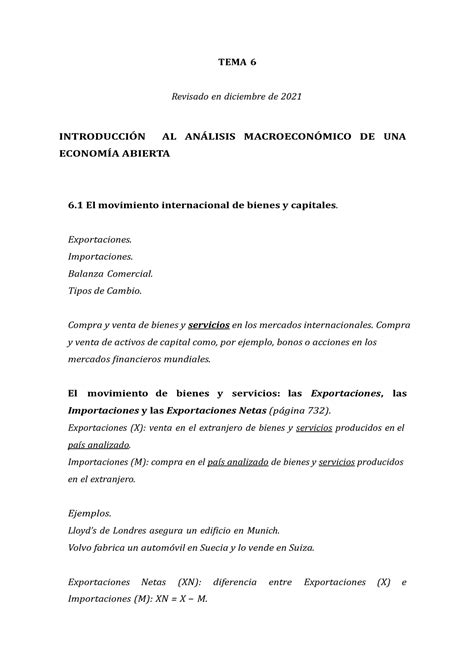 TEMA 6

Revisado en diciembre de 2021

INTRODUCCIÓN AL ANÁLISIS MACROECONÓMICO DE UNA ECONOMÍA ABIERTA

6.1 El movimiento internacional de bienes y capitales.

Exportaciones.
Importaciones.
Balanza Comercial.
Tipos de Cambio.

Compra y venta de bienes y servicios en los mercados internacionales. Compra y venta de activos de capital como, por ejemplo, bonos o acciones en los mercados financieros mundiales.

El movimiento de bienes y servicios: las Exportaciones, las Importaciones y las Exportaciones Netas (página 732).
Exportaciones (X): venta en el extranjero de bienes y servicios producidos en el país analizado.
Importaciones (M): compra en el país analizado de bienes y servicios producidos en el extranjero.

Ejemplos.
Lloyd's de Londres asegura un edificio en Munich.
Volvo fabrica un automóvil en Suecia y lo vende en Suiza.

Exportaciones Netas (XN): diferencia entre Exportaciones (X) e Importaciones (M): XN = X – M.